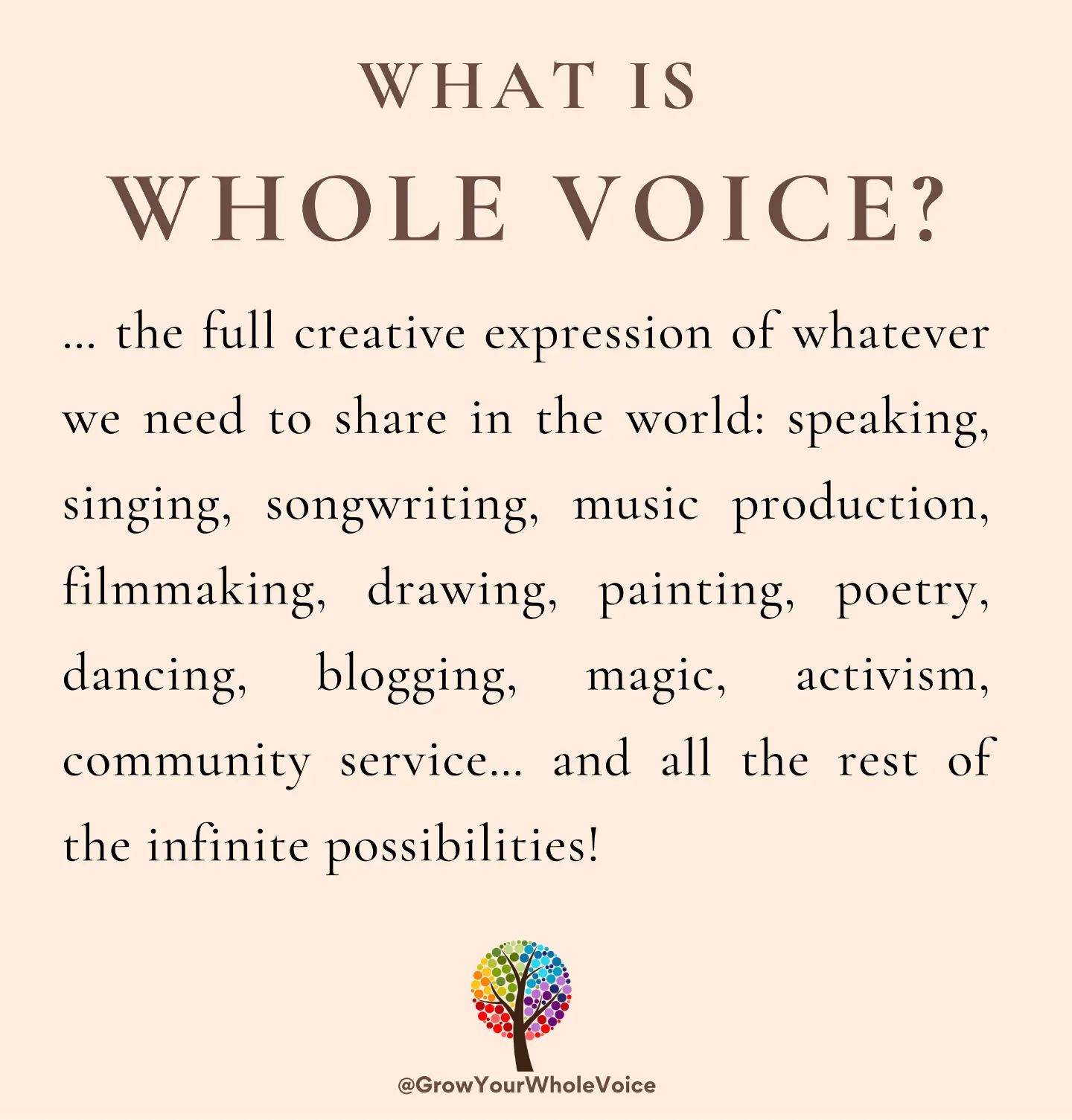 WHAT IS
WHOLE VOICE?

... the full creative expression of whatever we need to share in the world: speaking, singing, songwriting, music production, filmmaking, drawing, painting, poetry, dancing, blogging, magic, activism, community service... and all the rest of the infinite possibilities!

@GrowYourWholeVoice